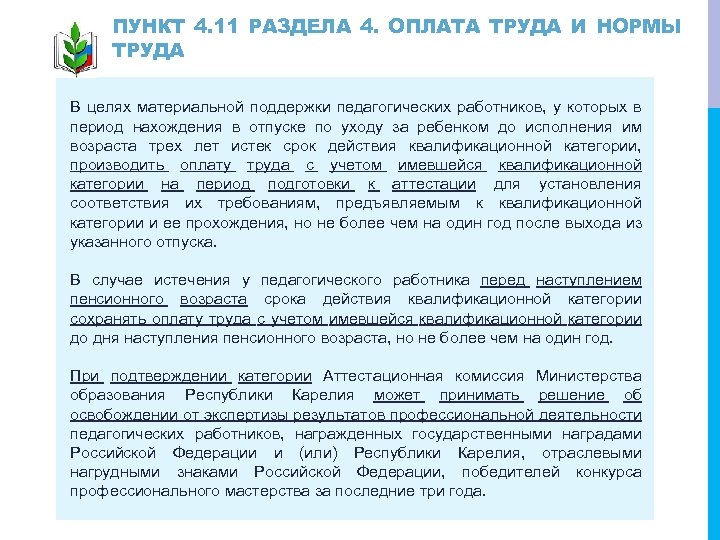 ПУНКТ 4.11 РАЗДЕЛА 4. ОПЛАТА ТРУДА И НОРМЫ ТРУДА

В целях материальной поддержки педагогических работников, у которых в период нахождения в отпуске по уходу за ребенком до исполнения им возраста трех лет истек срок действия квалификационной категории, производить оплату труда с учетом имевшейся квалификационной категории на период подготовки к аттестации для установления соответствия их требованиям, предъявляемым к квалификационной категории и ее прохождения, но не более чем на один год после выхода из указанного отпуска.

В случае истечения у педагогического работника перед наступлением пенсионного возраста срока действия квалификационной категории сохранять оплату труда с учетом имевшейся квалификационной категории до дня наступления пенсионного возраста, но не более чем на один год.

При подтверждении категории Аттестационная комиссия Министерства образования Республики Карелия может принимать решение об освобождении от экспертизы результатов профессиональной деятельности педагогических работников, награжденных государственными наградами Российской Федерации и (или) Республики Карелия, отраслевыми нагрудными знаками Российской Федерации, победителей конкурса профессионального мастерства за последние три года.